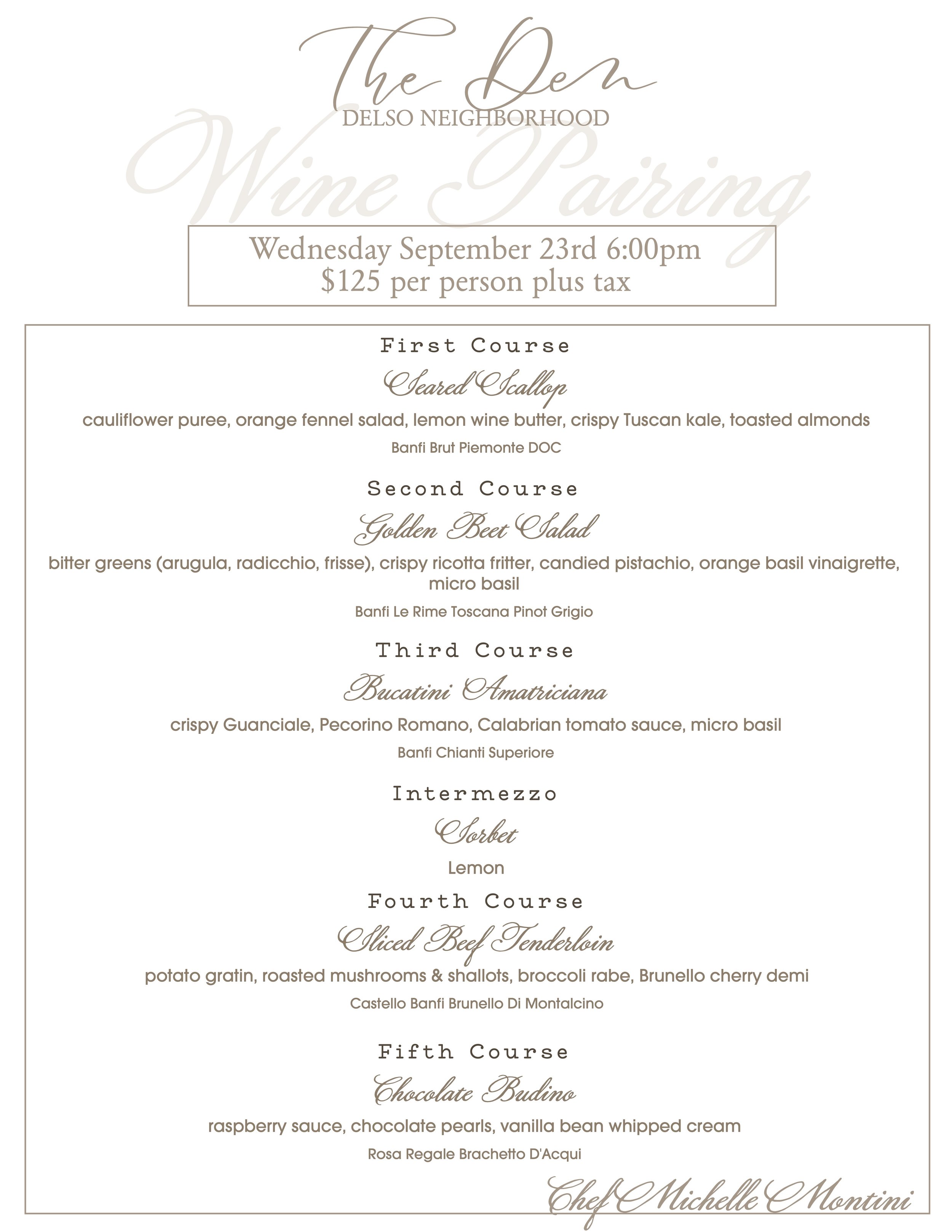 The Den
DELSO NEIGHBORHOOD
Wine Pairing

Wednesday September 23rd 6:00pm
$125 per person plus tax

First Course
Seared Scallop
cauliflower puree, orange fennel salad, lemon wine butter, crispy Tuscan kale, toasted almonds
Banfi Brut Piemonte DOC

Second Course
Golden Beet Salad
bitter greens (arugula, radicchio, frisse), crispy ricotta fritter, candied pistachio, orange basil vinaigrette, micro basil
Banfi Le Rime Toscana Pinot Grigio

Third Course
Bucatini Amatriciana
crispy Guanciale, Pecorino Romano, Calabrian tomato sauce, micro basil
Banfi Chianti Superiore

Intermezzo
Sorbet
Lemon

Fourth Course
Sliced Beef Tenderloin
potato gratin, roasted mushrooms & shallots, broccoli rabe, Brunello cherry demi
Castello Banfi Brunello Di Montalcino

Fifth Course
Chocolate Budino
raspberry sauce, chocolate pearls, vanilla bean whipped cream
Rosa Regale Brachetto D'Acqui

Chef Michelle Montini